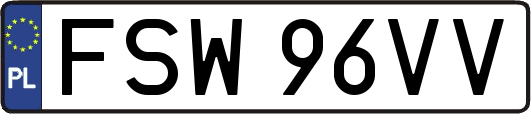 PL

FSW 96VV